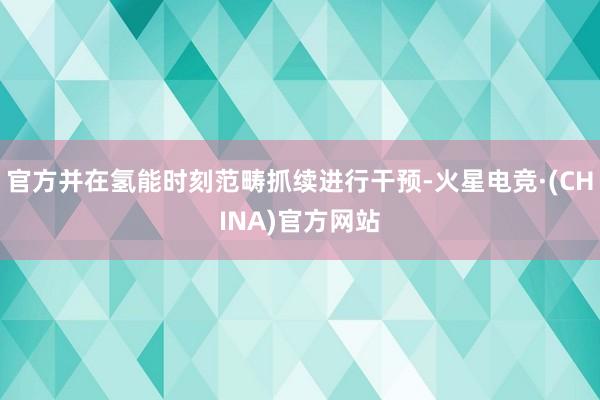 官方并在氢能时刻范畴抓续进行干预-火星电竞·(CHINA)官方网站